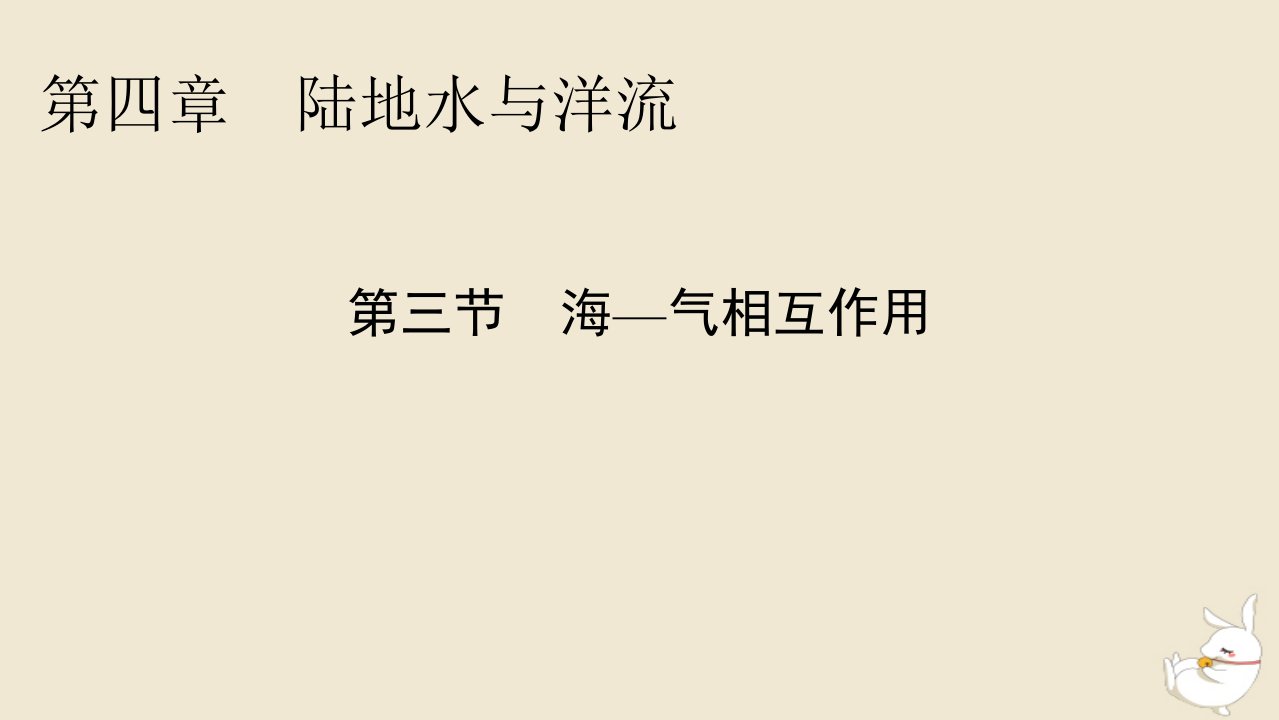 第四章　陆地水与洋流

第三节　海—气相互作用